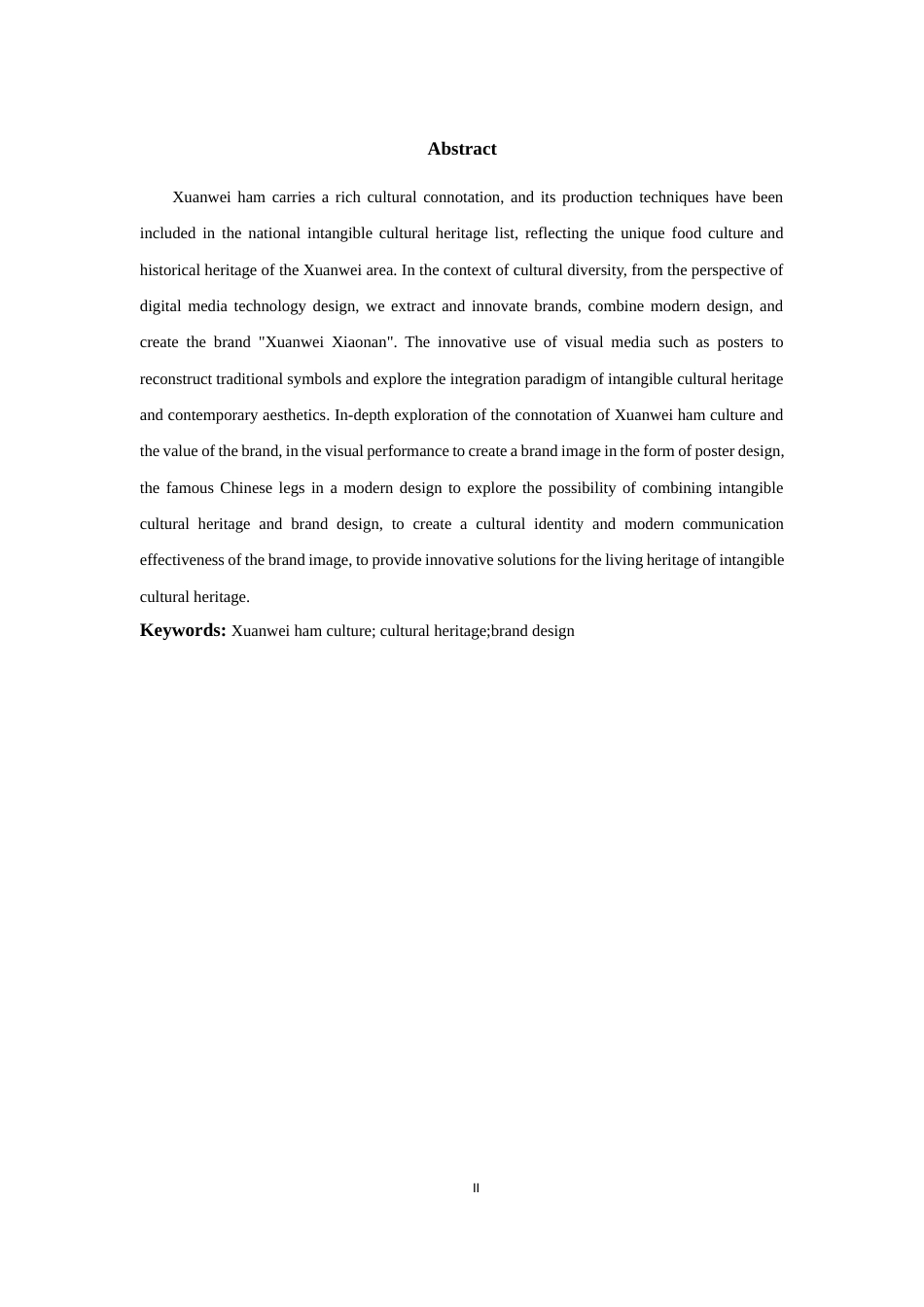 Abstract

Xuanwei ham carries a rich cultural connotation, and its production techniques have been included in the national intangible cultural heritage list, reflecting the unique food culture and historical heritage of the Xuanwei area. In the context of cultural diversity, from the perspective of digital media technology design, we extract and innovate brands, combine modern design, and create the brand "Xuanwei Xiaonan". The innovative use of visual media such as posters to reconstruct traditional symbols and explore the integration paradigm of intangible cultural heritage and contemporary aesthetics. In-depth exploration of the connotation of Xuanwei ham culture and the value of the brand, in the visual performance to create a brand image in the form of poster design, the famous Chinese legs in a modern design to explore the possibility of combining intangible cultural heritage and brand design, to create a cultural identity and modern communication effectiveness of the brand image, to provide innovative solutions for the living heritage of intangible cultural heritage.

Keywords: Xuanwei ham culture; cultural heritage;brand design

II